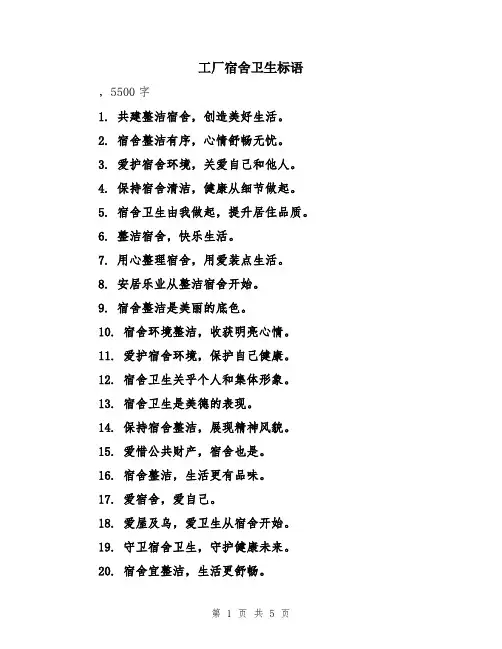 工厂宿舍卫生标语

，5500 字

1. 共建整洁宿舍，创造美好生活。

2. 宿舍整洁有序，心情舒畅无忧。

3. 爱护宿舍环境，关爱自己和他人。

4. 保持宿舍清洁，健康从细节做起。

5. 宿舍卫生由我做起，提升居住品质。

6. 整洁宿舍，快乐生活。

7. 用心整理宿舍，用爱装点生活。

8. 安居乐业从整洁宿舍开始。

9. 宿舍整洁是美丽的底色。

10. 宿舍环境整洁，收获明亮心情。

11. 爱护宿舍环境，保护自己健康。

12. 宿舍卫生关乎个人和集体形象。

13. 宿舍卫生是美德的表现。

14. 保持宿舍整洁，展现精神风貌。

15. 爱惜公共财产，宿舍也是。

16. 宿舍整洁，生活更有品味。

17. 爱宿舍，爱自己。

18. 爱屋及乌，爱卫生从宿舍开始。

19. 守卫宿舍卫生，守护健康未来。

20. 宿舍宜整洁，生活更舒畅。

第 1 页 共 5 页